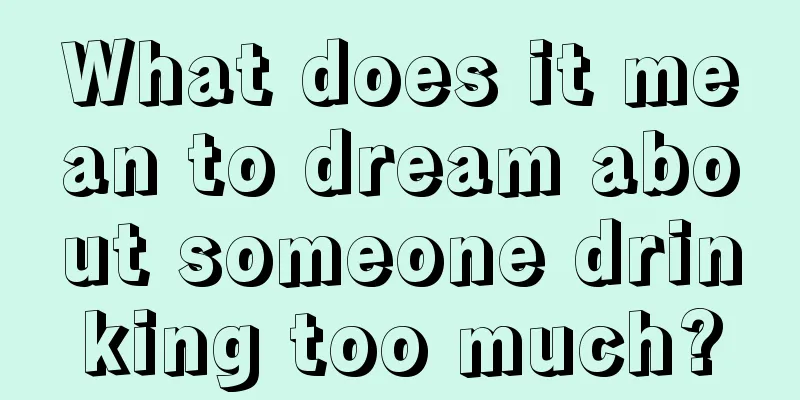 What does it mean to dream about someone drinking too much?